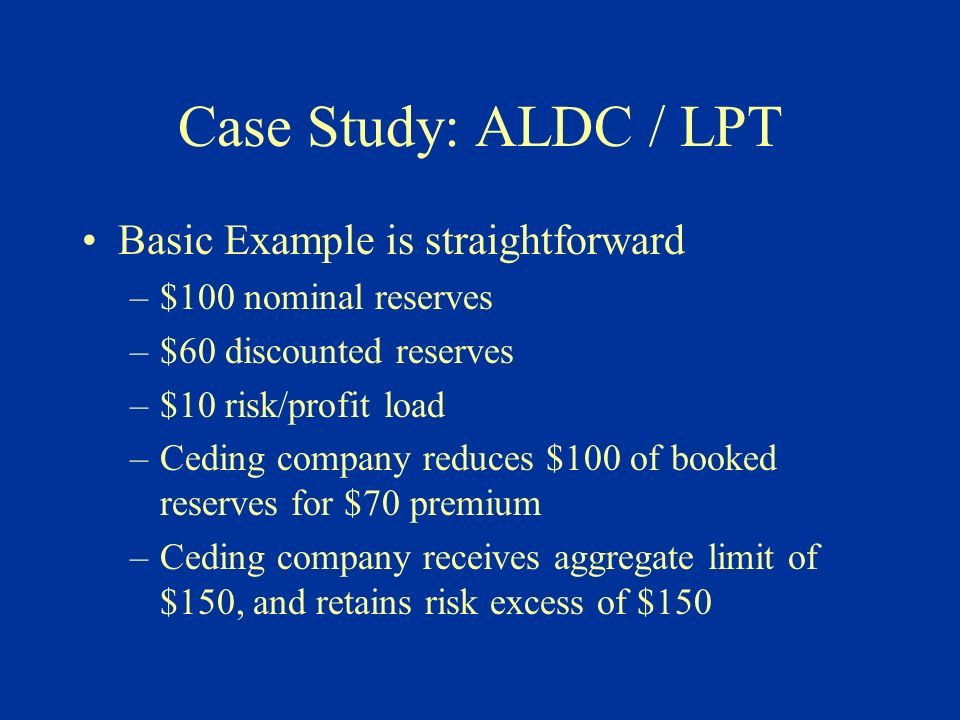 Case Study: ALDC / LPT

• Basic Example is straightforward
– \$100 nominal reserves
– \$60 discounted reserves
– \$10 risk/profit load
– Ceding company reduces \$100 of booked reserves for \$70 premium
– Ceding company receives aggregate limit of \$150, and retains risk excess of \$150